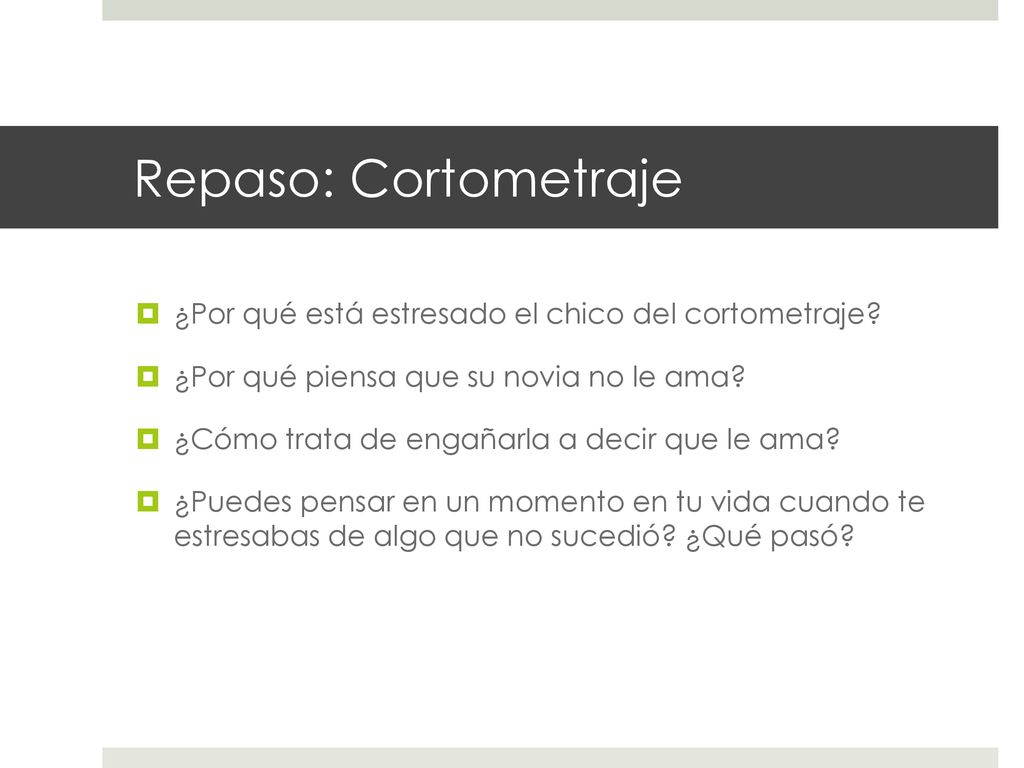 Repaso: Cortometraje

¿Por qué está estresado el chico del cortometraje?

¿Por qué piensa que su novia no le ama?

¿Cómo trata de engañarla a decir que le ama?

¿Puedes pensar en un momento en tu vida cuando te estresabas de algo que no sucedió? ¿Qué pasó?